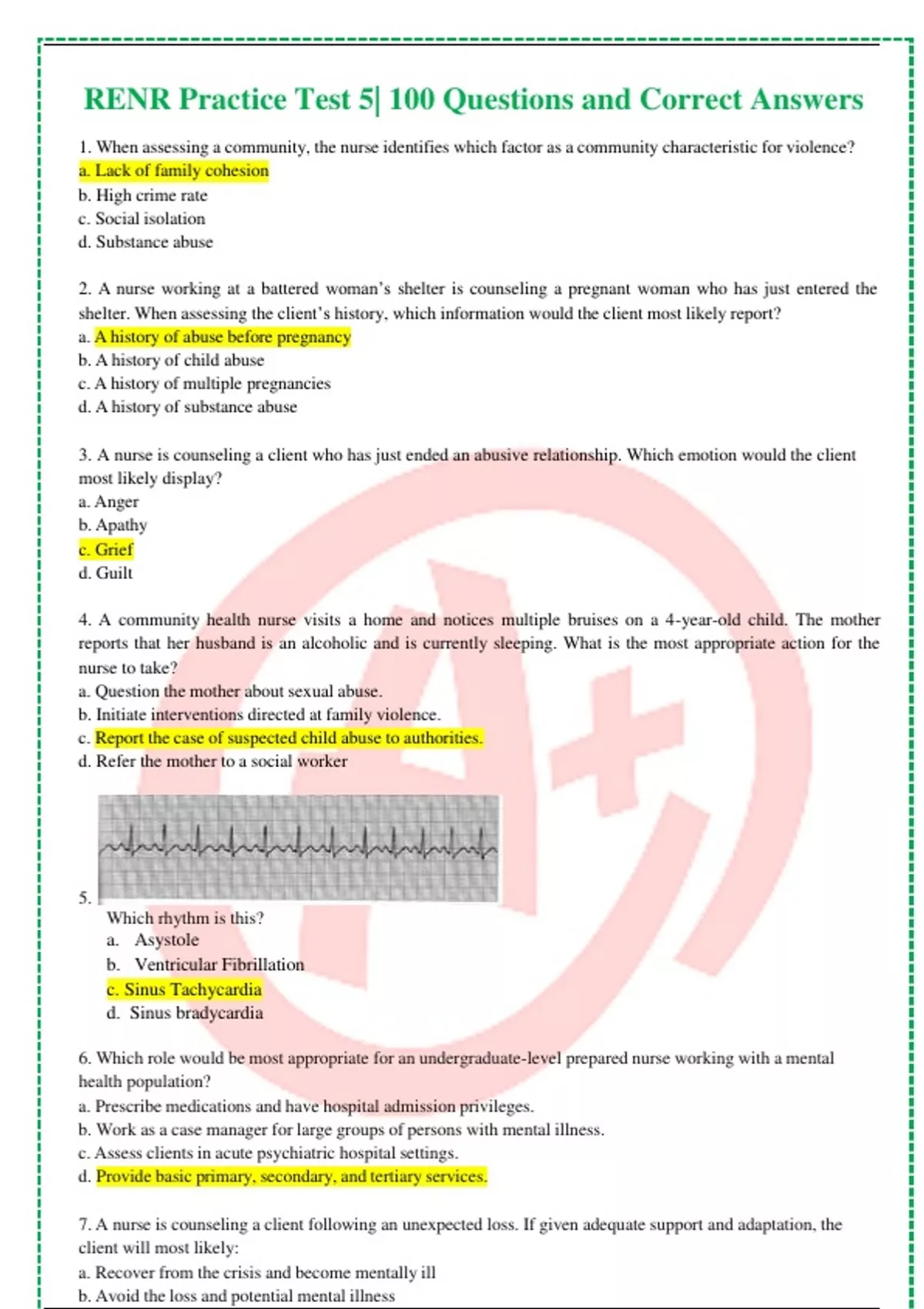 RENR Practice Test 5| 100 Questions and Correct Answers

1. When assessing a community, the nurse identifies which factor as a community characteristic for violence?
a. Lack of family cohesion
b. High crime rate
c. Social isolation
d. Substance abuse

2. A nurse working at a battered woman's shelter is counseling a pregnant woman who has just entered the shelter. When assessing the client's history, which information would the client most likely report?
a. A history of abuse before pregnancy
b. A history of child abuse
c. A history of multiple pregnancies
d. A history of substance abuse

3. A nurse is counseling a client who has just ended an abusive relationship. Which emotion would the client most likely display?
a. Anger
b. Apathy
c. Grief
d. Guilt

4. A community health nurse visits a home and notices multiple bruises on a 4-year-old child. The mother reports that her husband is an alcoholic and is currently sleeping. What is the most appropriate action for the nurse to take?
a. Question the mother about sexual abuse.
b. Initiate interventions directed at family violence.
c. Report the case of suspected child abuse to authorities.
d. Refer the mother to a social worker

5.
Which rhythm is this?
a. Asystole
b. Ventricular Fibrillation
c. Sinus Tachycardia
d. Sinus bradycardia

6. Which role would be most appropriate for an undergraduate-level prepared nurse working with a mental health population?
a. Prescribe medications and have hospital admission privileges.
b. Work as a case manager for large groups of persons with mental illness.
c. Assess clients in acute psychiatric hospital settings.
d. Provide basic primary, secondary, and tertiary services.

7. A nurse is counseling a client following an unexpected loss. If given adequate support and adaptation, the client will most likely:
a. Recover from the crisis and become mentally ill
b. Avoid the loss and potential mental illness